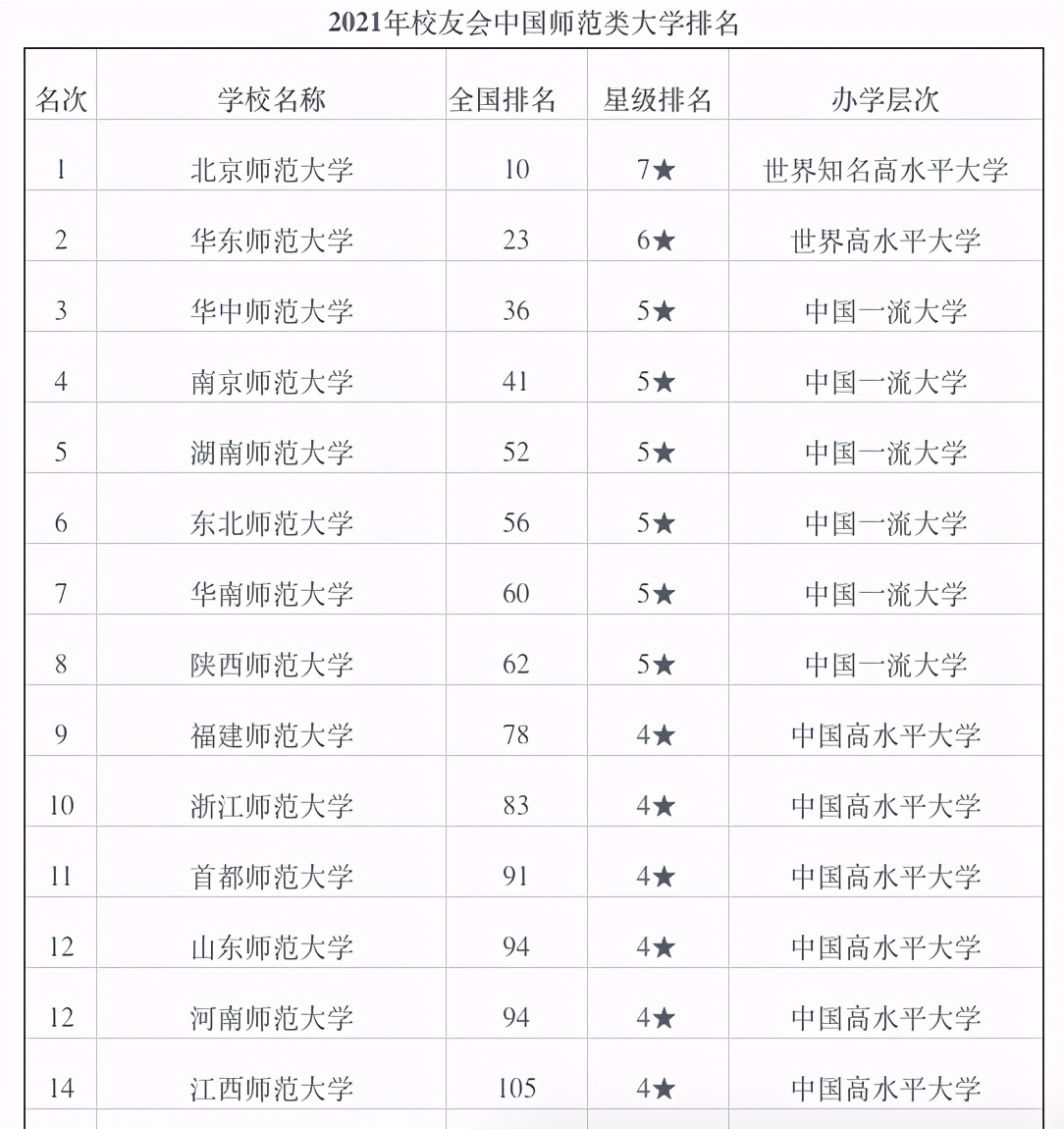 2021年校友会中国师范类大学排名

| 名次 | 学校名称 | 全国排名 | 星级排名 | 办学层次 |
|---|---|---|---|---|
| 1 | 北京师范大学 | 10 | 7★ | 世界知名高水平大学 |
| 2 | 华东师范大学 | 23 | 6★ | 世界高水平大学 |
| 3 | 华中师范大学 | 36 | 5★ | 中国一流大学 |
| 4 | 南京师范大学 | 41 | 5★ | 中国一流大学 |
| 5 | 湖南师范大学 | 52 | 5★ | 中国一流大学 |
| 6 | 东北师范大学 | 56 | 5★ | 中国一流大学 |
| 7 | 华南师范大学 | 60 | 5★ | 中国一流大学 |
| 8 | 陕西师范大学 | 62 | 5★ | 中国一流大学 |
| 9 | 福建师范大学 | 78 | 4★ | 中国高水平大学 |
| 10 | 浙江师范大学 | 83 | 4★ | 中国高水平大学 |
| 11 | 首都师范大学 | 91 | 4★ | 中国高水平大学 |
| 12 | 山东师范大学 | 94 | 4★ | 中国高水平大学 |
| 12 | 河南师范大学 | 94 | 4★ | 中国高水平大学 |
| 14 | 江西师范大学 | 105 | 4★ | 中国高水平大学 |